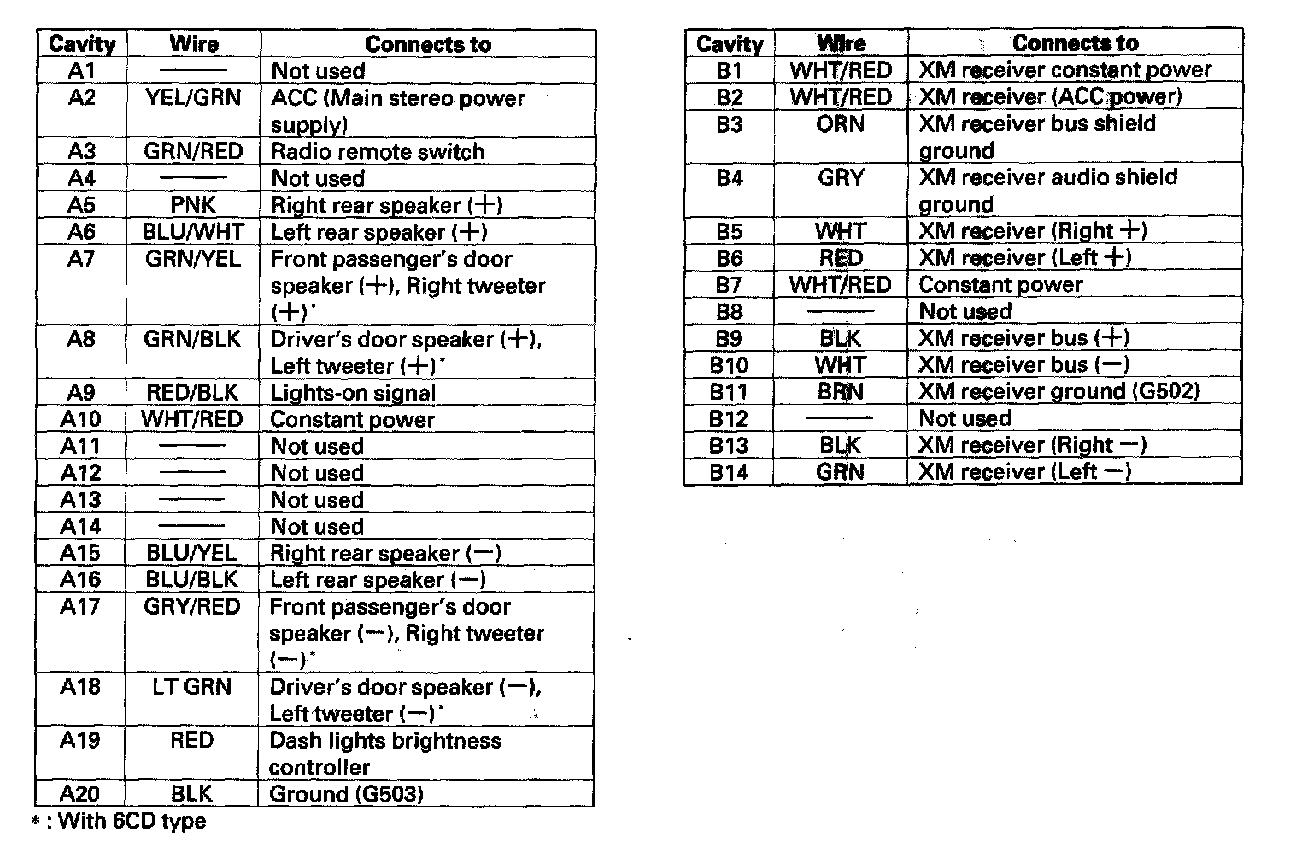 | Cavity | Wire | Connects to |
|---|---|---|
| A1 | —— | Not used |
| A2 | YEL/GRN | ACC (Main stereo power supply) |
| A3 | GRN/RED | Radio remote switch |
| A4 | —— | Not used |
| A5 | PNK | Right rear speaker (+) |
| A6 | BLU/WHT | Left rear speaker (+) |
| A7 | GRN/YEL | Front passenger's door speaker (+), Right tweeter (+)* |
| A8 | GRN/BLK | Driver's door speaker (+), Left tweeter (+)* |
| A9 | RED/BLK | Lights-on signal |
| A10 | WHT/RED | Constant power |
| A11 | —— | Not used |
| A12 | —— | Not used |
| A13 | —— | Not used |
| A14 | —— | Not used |
| A15 | BLU/YEL | Right rear speaker (−) |
| A16 | BLU/BLK | Left rear speaker (−) |
| A17 | GRY/RED | Front passenger's door speaker (−), Right tweeter (−)* |
| A18 | LT GRN | Driver's door speaker (−), Left tweeter (−)* |
| A19 | RED | Dash lights brightness controller |
| A20 | BLK | Ground (G503) |

* : With 6CD type

| Cavity | Wire | Connects to |
|---|---|---|
| B1 | WHT/RED | XM receiver constant power |
| B2 | WHT/RED | XM receiver (ACC power) |
| B3 | ORN | XM receiver bus shield ground |
| B4 | GRY | XM receiver audio shield ground |
| B5 | WHT | XM receiver (Right +) |
| B6 | RED | XM receiver (Left +) |
| B7 | WHT/RED | Constant power |
| B8 | —— | Not used |
| B9 | BLK | XM receiver bus (+) |
| B10 | WHT | XM receiver bus (−) |
| B11 | BRN | XM receiver ground (G502) |
| B12 | —— | Not used |
| B13 | BLK | XM receiver (Right −) |
| B14 | GRN | XM receiver (Left −) |